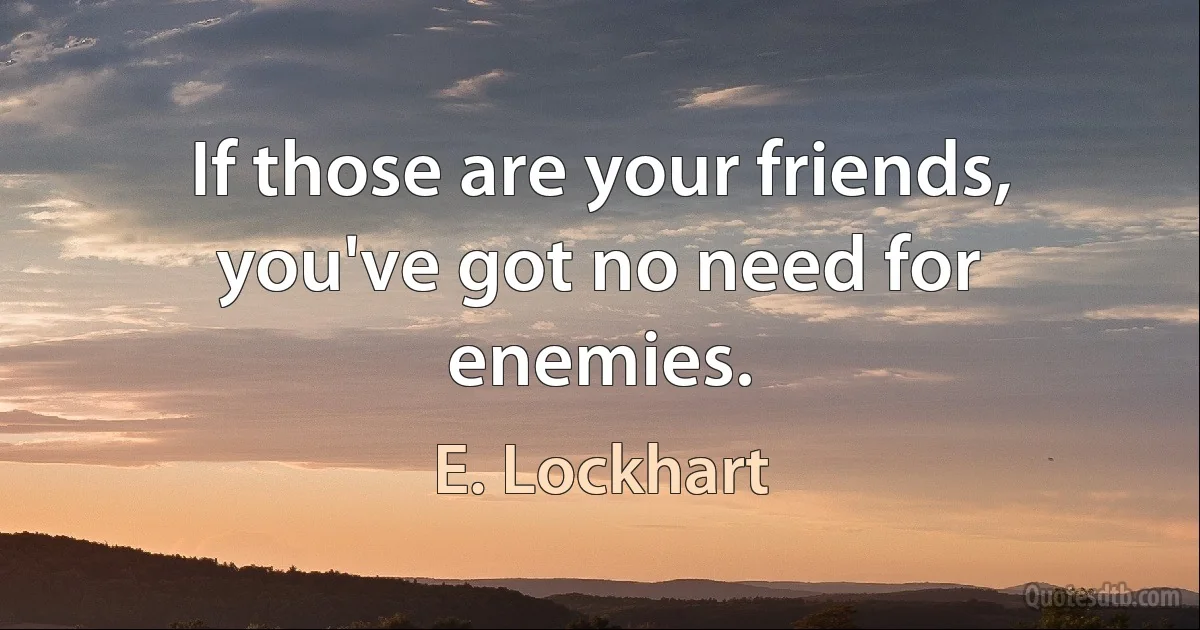 If those are your friends, you've got no need for enemies.

E. Lockhart

Quotesdtb.com